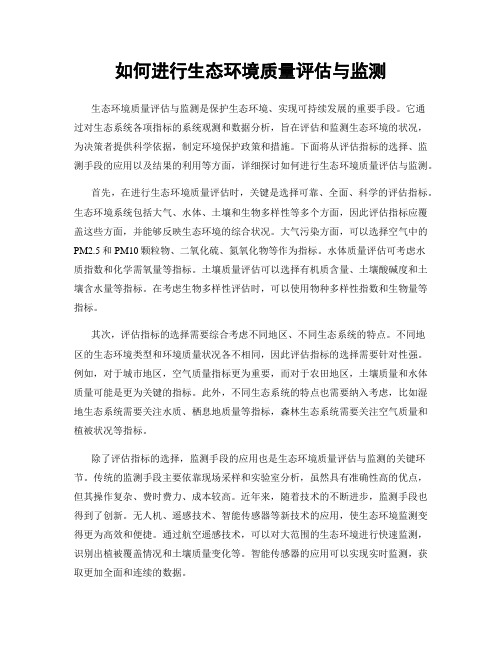 如何进行生态环境质量评估与监测

生态环境质量评估与监测是保护生态环境、实现可持续发展的重要手段。它通过对生态系统各项指标的系统观测和数据分析，旨在评估和监测生态环境的状况，为决策者提供科学依据，制定环境保护政策和措施。下面将从评估指标的选择、监测手段的应用以及结果的利用等方面，详细探讨如何进行生态环境质量评估与监测。

首先，在进行生态环境质量评估时，关键是选择可靠、全面、科学的评估指标。生态环境系统包括大气、水体、土壤和生物多样性等多个方面，因此评估指标应覆盖这些方面，并能够反映生态环境的综合状况。大气污染方面，可以选择空气中的PM2.5和PM10颗粒物、二氧化硫、氮氧化物等作为指标。水体质量评估可考虑水质指数和化学需氧量等指标。土壤质量评估可以选择有机质含量、土壤酸碱度和土壤含水量等指标。在考虑生物多样性评估时，可以使用物种多样性指数和生物量等指标。

其次，评估指标的选择需要综合考虑不同地区、不同生态系统的特点。不同地区的生态环境类型和环境质量状况各不相同，因此评估指标的选择需要针对性强。例如，对于城市地区，空气质量指标更为重要，而对于农田地区，土壤质量和水体质量可能是更为关键的指标。此外，不同生态系统的特点也需要纳入考虑，比如湿地生态系统需要关注水质、栖息地质量等指标，森林生态系统需要关注空气质量和植被状况等指标。

除了评估指标的选择，监测手段的应用也是生态环境质量评估与监测的关键环节。传统的监测手段主要依靠现场采样和实验室分析，虽然具有准确性高的优点，但其操作复杂、费时费力、成本较高。近年来，随着技术的不断进步，监测手段也得到了创新。无人机、遥感技术、智能传感器等新技术的应用，使生态环境监测变得更为高效和便捷。通过航空遥感技术，可以对大范围的生态环境进行快速监测，识别出植被覆盖情况和土壤质量变化等。智能传感器的应用可以实现实时监测，获取更加全面和连续的数据。